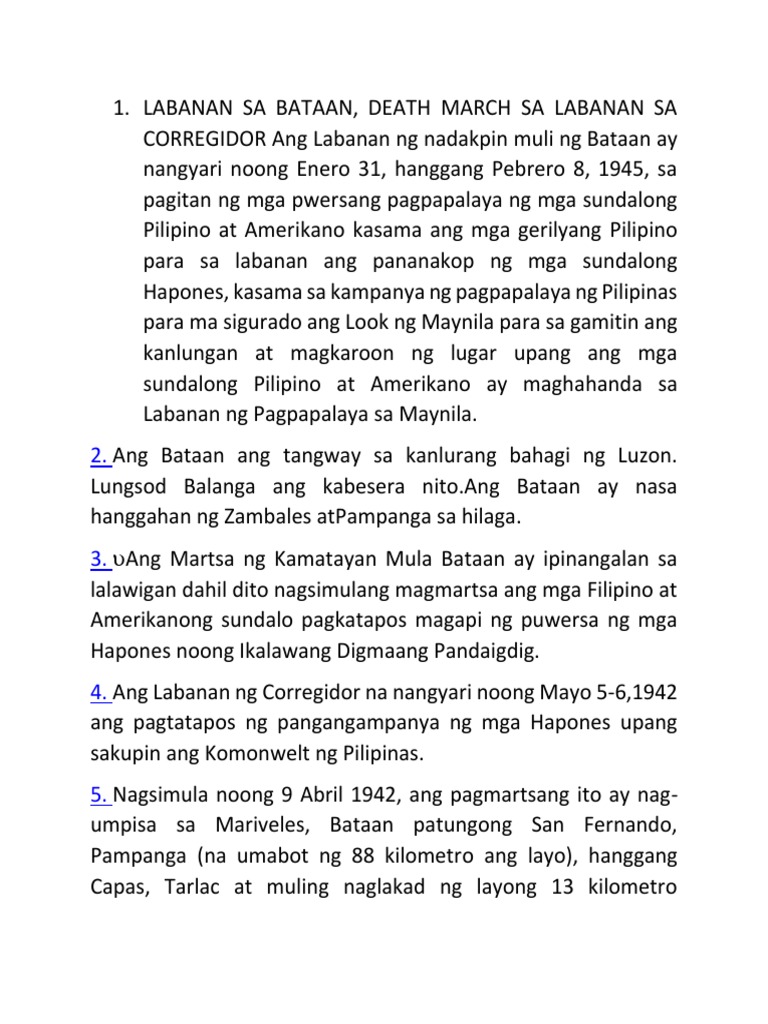 1. LABANAN SA BATAAN, DEATH MARCH SA LABANAN SA CORREGIDOR Ang Labanan ng nadakpin muli ng Bataan ay nangyari noong Enero 31, hanggang Pebrero 8, 1945, sa pagitan ng mga pwersang pagpapalaya ng mga sundalong Pilipino at Amerikano kasama ang mga gerilyang Pilipino para sa labanan ang pananakop ng mga sundalong Hapones, kasama sa kampanya ng pagpapalaya ng Pilipinas para ma sigurado ang Look ng Maynila para sa gamitin ang kanlungan at magkaroon ng lugar upang ang mga sundalong Pilipino at Amerikano ay maghahanda sa Labanan ng Pagpapalaya sa Maynila.

2. Ang Bataan ang tangway sa kanlurang bahagi ng Luzon. Lungsod Balanga ang kabesera nito.Ang Bataan ay nasa hanggahan ng Zambales atPampanga sa hilaga.

3. υAng Martsa ng Kamatayan Mula Bataan ay ipinangalan sa lalawigan dahil dito nagsimulang magmartsa ang mga Filipino at Amerikanong sundalo pagkatapos magapi ng puwersa ng mga Hapones noong Ikalawang Digmaang Pandaigdig.

4. Ang Labanan ng Corregidor na nangyari noong Mayo 5-6,1942 ang pagtatapos ng pangangampanya ng mga Hapones upang sakupin ang Komonwelt ng Pilipinas.

5. Nagsimula noong 9 Abril 1942, ang pagmartsang ito ay nag-umpisa sa Mariveles, Bataan patungong San Fernando, Pampanga (na umabot ng 88 kilometro ang layo), hanggang Capas, Tarlac at muling naglakad ng layong 13 kilometro